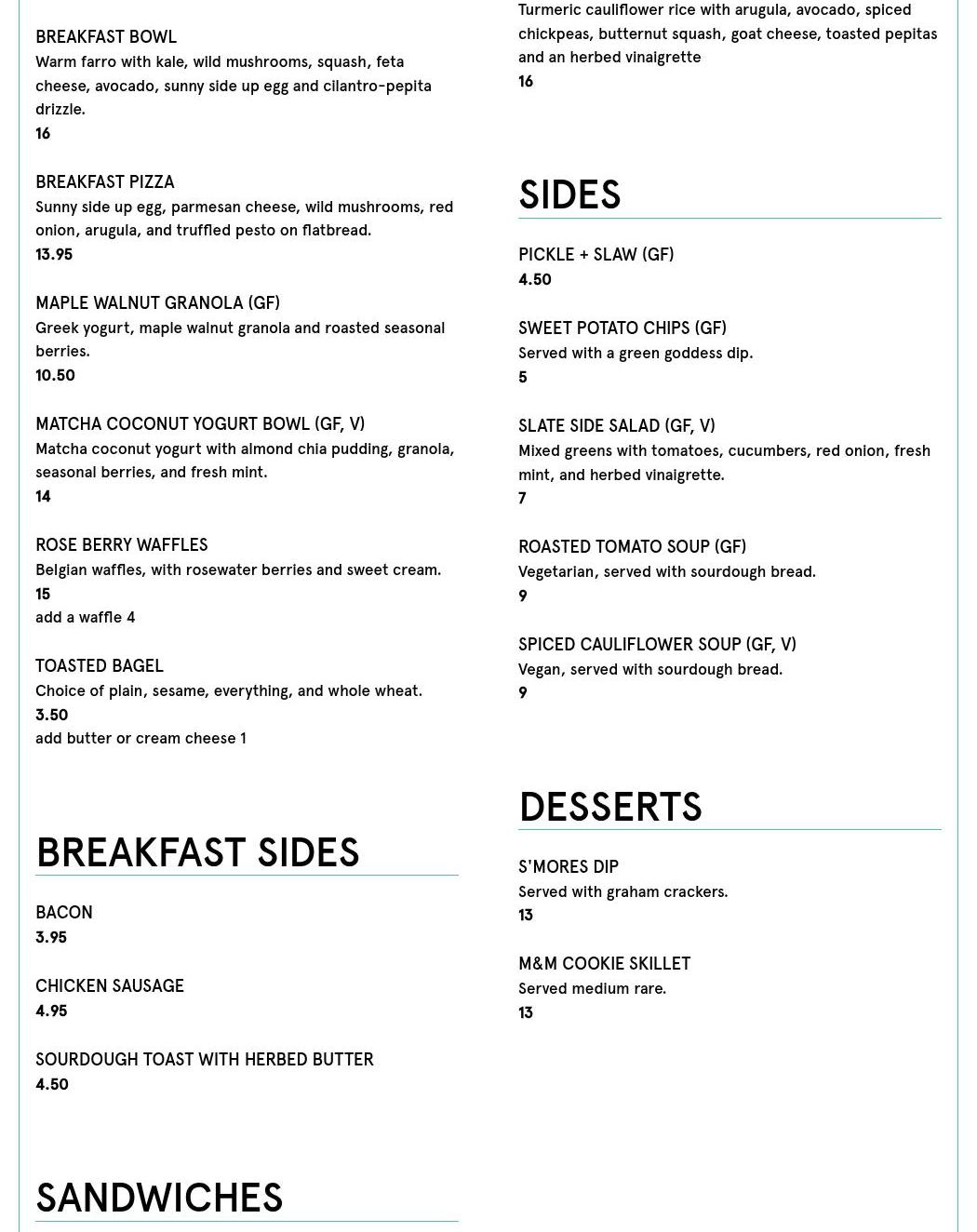 BREAKFAST BOWL
Warm farro with kale, wild mushrooms, squash, feta cheese, avocado, sunny side up egg and cilantro-pepita drizzle.
16

BREAKFAST PIZZA
Sunny side up egg, parmesan cheese, wild mushrooms, red onion, arugula, and truffled pesto on flatbread.
13.95

MAPLE WALNUT GRANOLA (GF)
Greek yogurt, maple walnut granola and roasted seasonal berries.
10.50

MATCHA COCONUT YOGURT BOWL (GF, V)
Matcha coconut yogurt with almond chia pudding, granola, seasonal berries, and fresh mint.
14

ROSE BERRY WAFFLES
Belgian waffles, with rosewater berries and sweet cream.
15
add a waffle 4

TOASTED BAGEL
Choice of plain, sesame, everything, and whole wheat.
3.50
add butter or cream cheese 1

BREAKFAST SIDES

BACON
3.95

CHICKEN SAUSAGE
4.95

SOURDOUGH TOAST WITH HERBED BUTTER
4.50

SANDWICHES

Turmeric cauliflower rice with arugula, avocado, spiced chickpeas, butternut squash, goat cheese, toasted pepitas and an herbed vinaigrette
16

SIDES

PICKLE + SLAW (GF)
4.50

SWEET POTATO CHIPS (GF)
Served with a green goddess dip.
5

SLATE SIDE SALAD (GF, V)
Mixed greens with tomatoes, cucumbers, red onion, fresh mint, and herbed vinaigrette.
7

ROASTED TOMATO SOUP (GF)
Vegetarian, served with sourdough bread.
9

SPICED CAULIFLOWER SOUP (GF, V)
Vegan, served with sourdough bread.
9

DESSERTS

S'MORES DIP
Served with graham crackers.
13

M&M COOKIE SKILLET
Served medium rare.
13